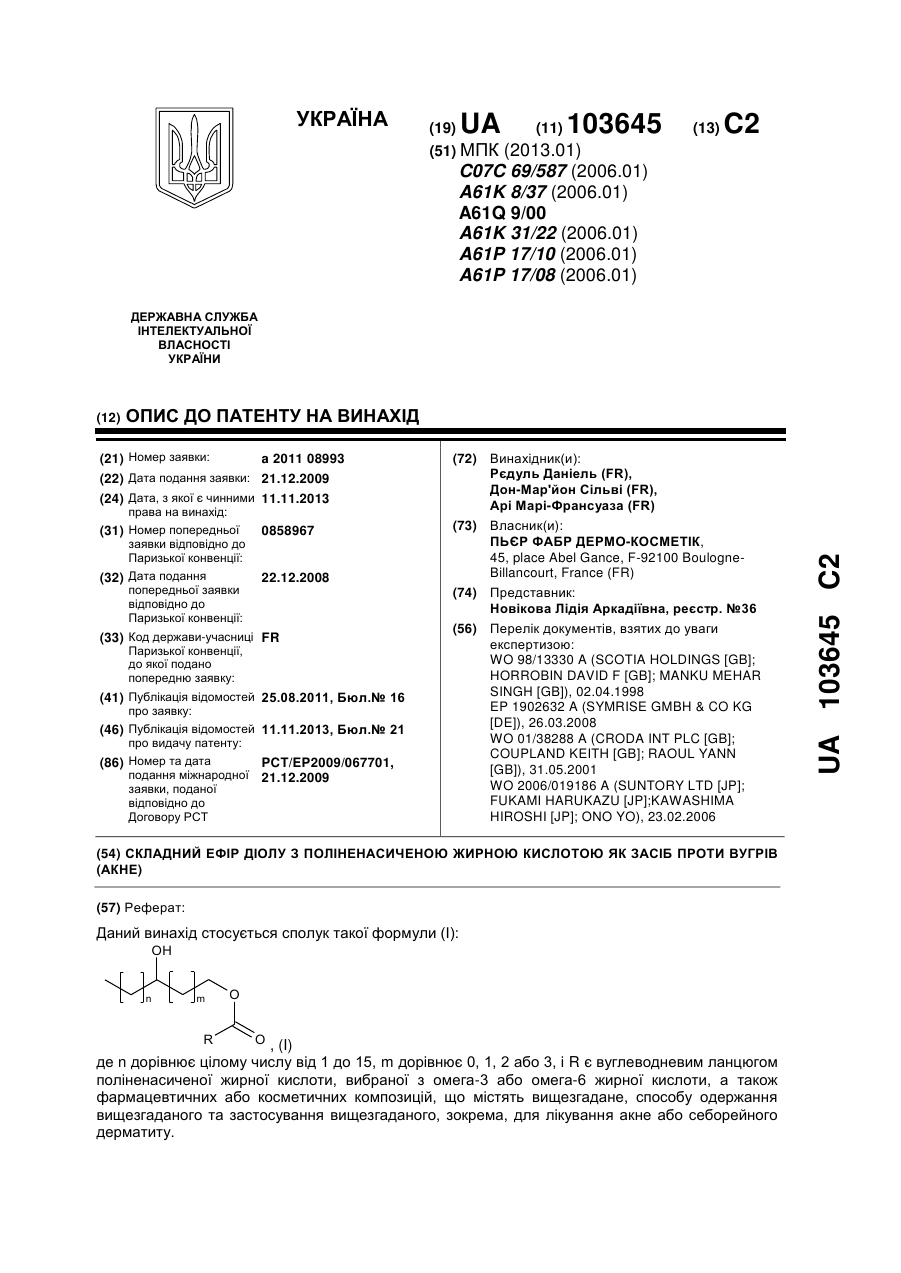 УКРАЇНА

(19) UA (11) 103645 (13) C2

(51) МПК (2013.01)
C07C 69/587 (2006.01)
A61K 8/37 (2006.01)
A61Q 9/00
A61K 31/22 (2006.01)
A61P 17/10 (2006.01)
A61P 17/08 (2006.01)

ДЕРЖАВНА СЛУЖБА ІНТЕЛЕКТУАЛЬНОЇ ВЛАСНОСТІ УКРАЇНИ

(12) ОПИС ДО ПАТЕНТУ НА ВИНАХІД

(21) Номер заявки: a 2011 08993
(22) Дата подання заявки: 21.12.2009
(24) Дата, з якої є чинними права на винахід: 11.11.2013
(31) Номер попередньої заявки відповідно до Паризької конвенції: 0858967
(32) Дата подання попередньої заявки відповідно до Паризької конвенції: 22.12.2008
(33) Код держави-учасниці Паризької конвенції, до якої подано попередню заявку: FR
(41) Публікація відомостей про заявку: 25.08.2011, Бюл.№ 16
(46) Публікація відомостей про видачу патенту: 11.11.2013, Бюл.№ 21
(86) Номер та дата подання міжнародної заявки, поданої відповідно до Договору PCT: PCT/EP2009/067701, 21.12.2009

(72) Винахідник(и):
Рєдуль Даніель (FR),
Дон-Мар'йон Сільві (FR),
Арі Марі-Франсуаза (FR)
(73) Власник(и):
ПЬЄР ФАБР ДЕРМО-КОСМЕТІК,
45, place Abel Gance, F-92100 Boulogne-Billancourt, France (FR)
(74) Представник:
Новікова Лідія Аркадіївна, реєстр. №36
(56) Перелік документів, взятих до уваги експертизою:
WO 98/13330 A (SCOTIA HOLDINGS [GB]; HORROBIN DAVID F [GB]; MANKU MEHAR SINGH [GB]), 02.04.1998
EP 1902632 A (SYMRISE GMBH & CO KG [DE]), 26.03.2008
WO 01/38288 A (CRODA INT PLC [GB]; COUPLAND KEITH [GB]; RAOUL YANN [GB]), 31.05.2001
WO 2006/019186 A (SUNTORY LTD [JP]; FUKAMI HARUKAZU [JP];KAWASHIMA HIROSHI [JP]; ONO YO), 23.02.2006

UA 103645 C2

(54) СКЛАДНИЙ ЕФІР ДІОЛУ З ПОЛІНЕНАСИЧЕНОЮ ЖИРНОЮ КИСЛОТОЮ ЯК ЗАСІБ ПРОТИ ВУГРІВ (АКНЕ)

(57) Реферат:

Даний винахід стосується сполук такої формули (I):

OH
n m O
R O
, (I)

де n дорівнює цілому числу від 1 до 15, m дорівнює 0, 1, 2 або 3, і R є вуглеводневим ланцюгом поліненасиченої жирної кислоти, вибраної з омега-3 або омега-6 жирної кислоти, а також фармацевтичних або косметичних композицій, що містять вищезгадане, способу одержання вищезгаданого та застосування вищезгаданого, зокрема, для лікування акне або себорейного дерматиту.